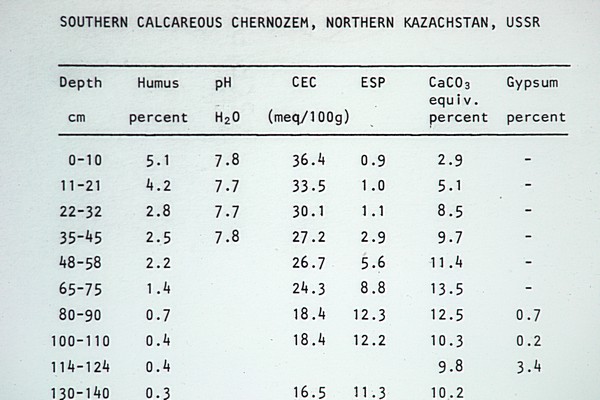 SOUTHERN CALCAREOUS CHERNOZEM, NORTHERN KAZACHSTAN, USSR

| Depth cm | Humus percent | pH $H_2O$ | CEC (meq/100g) | ESP | $CaCO_3$ equiv. percent | Gypsum percent |
|---|---|---|---|---|---|---|
| 0-10 | 5.1 | 7.8 | 36.4 | 0.9 | 2.9 | - |
| 11-21 | 4.2 | 7.7 | 33.5 | 1.0 | 5.1 | - |
| 22-32 | 2.8 | 7.7 | 30.1 | 1.1 | 8.5 | - |
| 35-45 | 2.5 | 7.8 | 27.2 | 2.9 | 9.7 | - |
| 48-58 | 2.2 | | 26.7 | 5.6 | 11.4 | - |
| 65-75 | 1.4 | | 24.3 | 8.8 | 13.5 | - |
| 80-90 | 0.7 | | 18.4 | 12.3 | 12.5 | 0.7 |
| 100-110 | 0.4 | | 18.4 | 12.2 | 10.3 | 0.2 |
| 114-124 | 0.4 | | | | 9.8 | 3.4 |
| 130-140 | 0.3 | | 16.5 | 11.3 | 10.2 | |